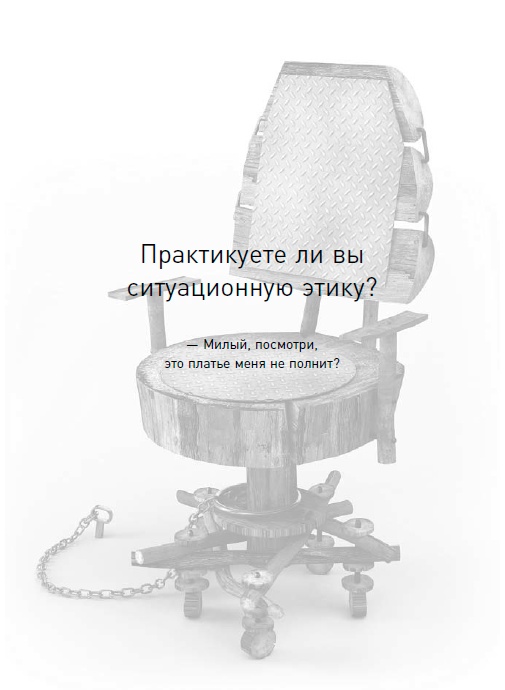 Практикуете ли вы ситуационную этику?

— Милый, посмотри, это платье меня не полнит?